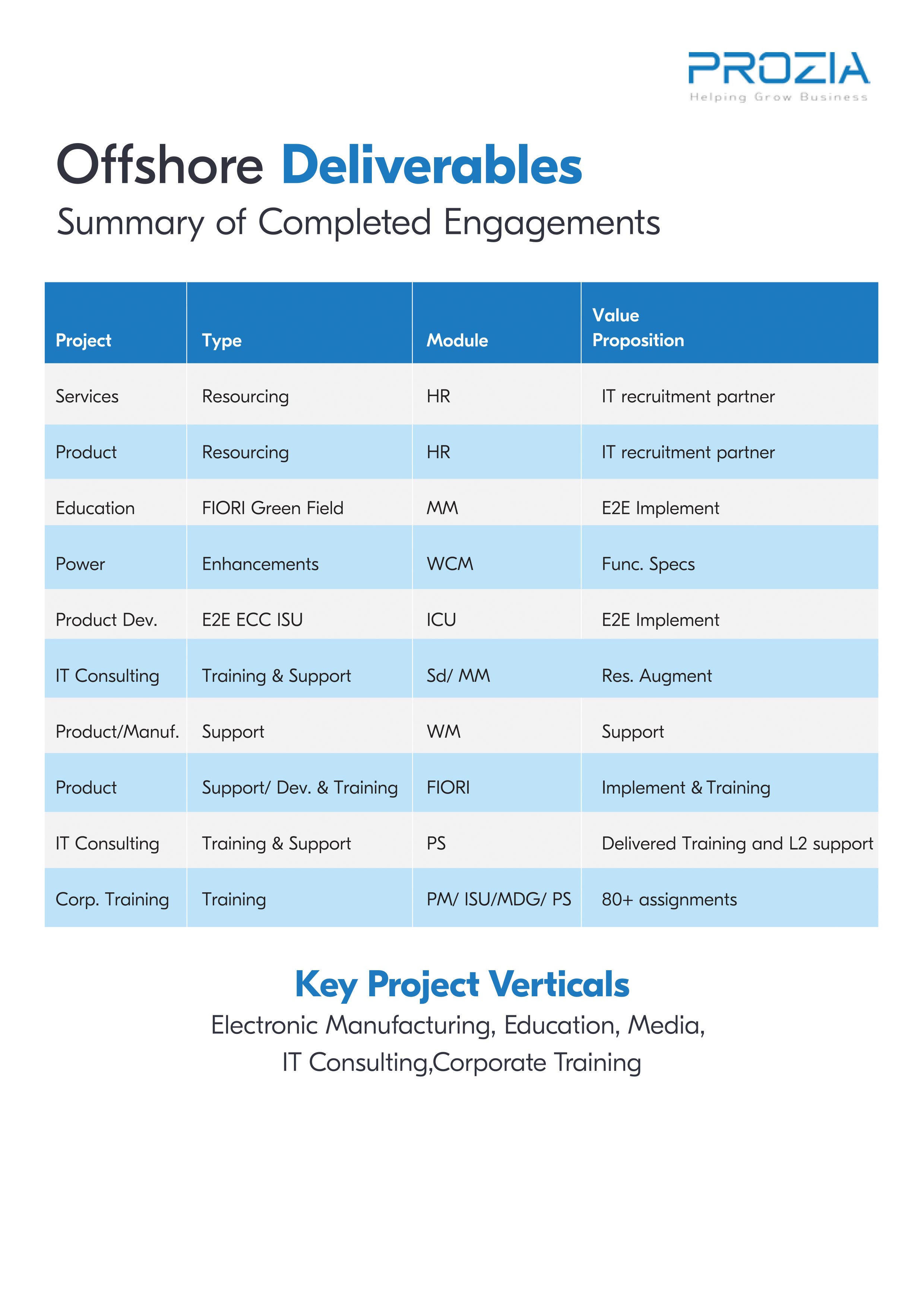 PROZIA
Helping Grow Business

Offshore Deliverables
Summary of Completed Engagements

| Project | Type | Module | Value Proposition |
|---|---|---|---|
| Services | Resourcing | HR | IT recruitment partner |
| Product | Resourcing | HR | IT recruitment partner |
| Education | FIORI Green Field | MM | E2E Implement |
| Power | Enhancements | WCM | Func. Specs |
| Product Dev. | E2E ECC ISU | ICU | E2E Implement |
| IT Consulting | Training & Support | Sd/ MM | Res. Augment |
| Product/Manuf. | Support | WM | Support |
| Product | Support/ Dev. & Training | FIORI | Implement & Training |
| IT Consulting | Training & Support | PS | Delivered Training and L2 support |
| Corp. Training | Training | PM/ ISU/MDG/ PS | 80+ assignments |

Key Project Verticals
Electronic Manufacturing, Education, Media, IT Consulting,Corporate Training